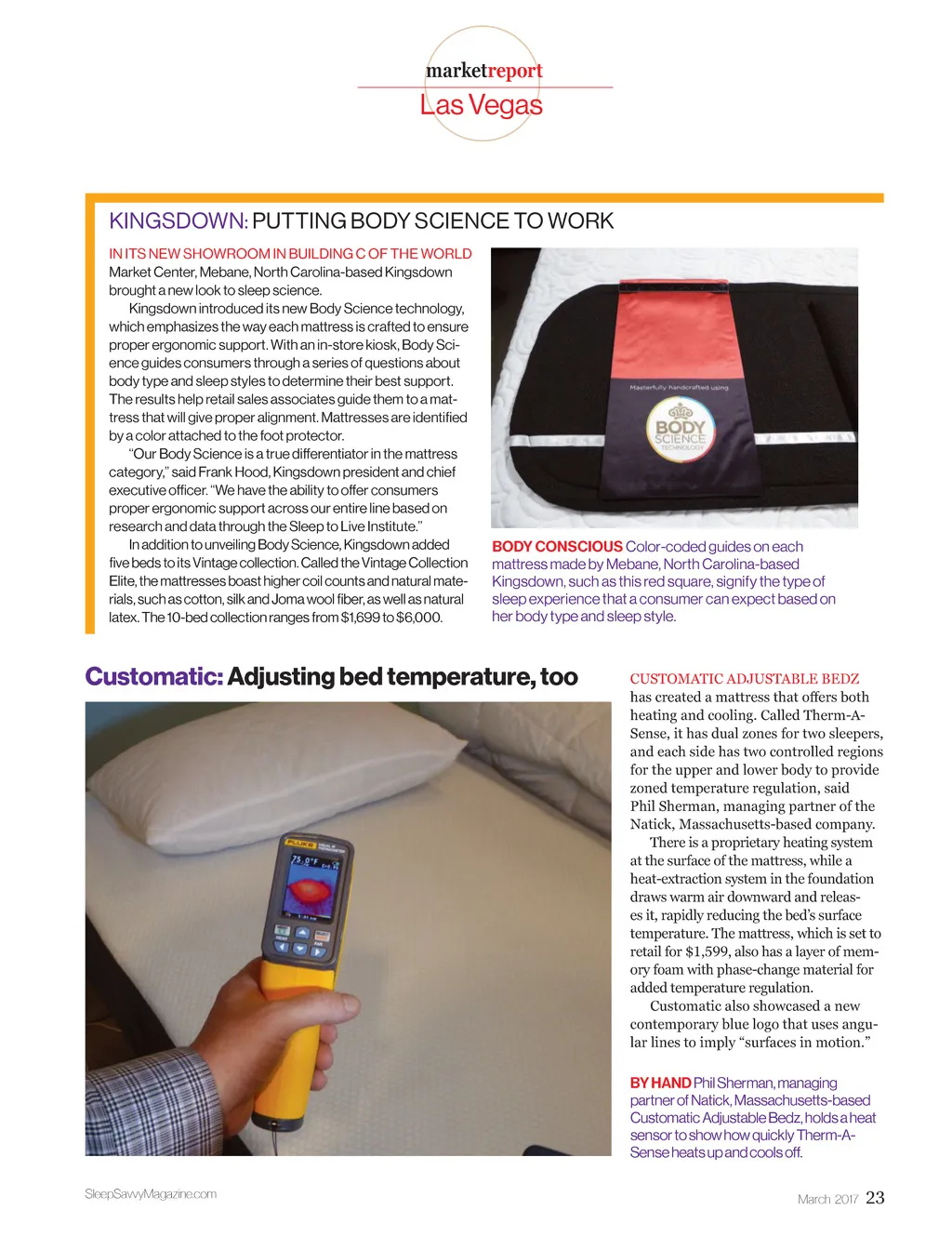 marketreport
Las Vegas

KINGSDOWN: PUTTING BODY SCIENCE TO WORK

IN ITS NEW SHOWROOM IN BUILDING C OF THE WORLD Market Center, Mebane, North Carolina-based Kingsdown brought a new look to sleep science.

Kingsdown introduced its new Body Science technology, which emphasizes the way each mattress is crafted to ensure proper ergonomic support. With an in-store kiosk, Body Science guides consumers through a series of questions about body type and sleep styles to determine their best support. The results help retail sales associates guide them to a mattress that will give proper alignment. Mattresses are identified by a color attached to the foot protector.

"Our Body Science is a true differentiator in the mattress category," said Frank Hood, Kingsdown president and chief executive officer. "We have the ability to offer consumers proper ergonomic support across our entire line based on research and data through the Sleep to Live Institute."

In addition to unveiling Body Science, Kingsdown added five beds to its Vintage collection. Called the Vintage Collection Elite, the mattresses boast higher coil counts and natural materials, such as cotton, silk and Joma wool fiber, as well as natural latex. The 10-bed collection ranges from $1,699 to $6,000.

Masterfully handcrafted using
BODY SCIENCE TECHNOLOGY

BODY CONSCIOUS Color-coded guides on each mattress made by Mebane, North Carolina-based Kingsdown, such as this red square, signify the type of sleep experience that a consumer can expect based on her body type and sleep style.

Customatic: Adjusting bed temperature, too

FLUKE
75.0°F

CUSTOMATIC ADJUSTABLE BEDZ has created a mattress that offers both heating and cooling. Called Therm-A-Sense, it has dual zones for two sleepers, and each side has two controlled regions for the upper and lower body to provide zoned temperature regulation, said Phil Sherman, managing partner of the Natick, Massachusetts-based company.

There is a proprietary heating system at the surface of the mattress, while a heat-extraction system in the foundation draws warm air downward and releases it, rapidly reducing the bed's surface temperature. The mattress, which is set to retail for $1,599, also has a layer of memory foam with phase-change material for added temperature regulation.

Customatic also showcased a new contemporary blue logo that uses angular lines to imply "surfaces in motion."

BY HAND Phil Sherman, managing partner of Natick, Massachusetts-based Customatic Adjustable Bedz, holds a heat sensor to show how quickly Therm-A-Sense heats up and cools off.

SleepSavvyMagazine.com

March 2017 23